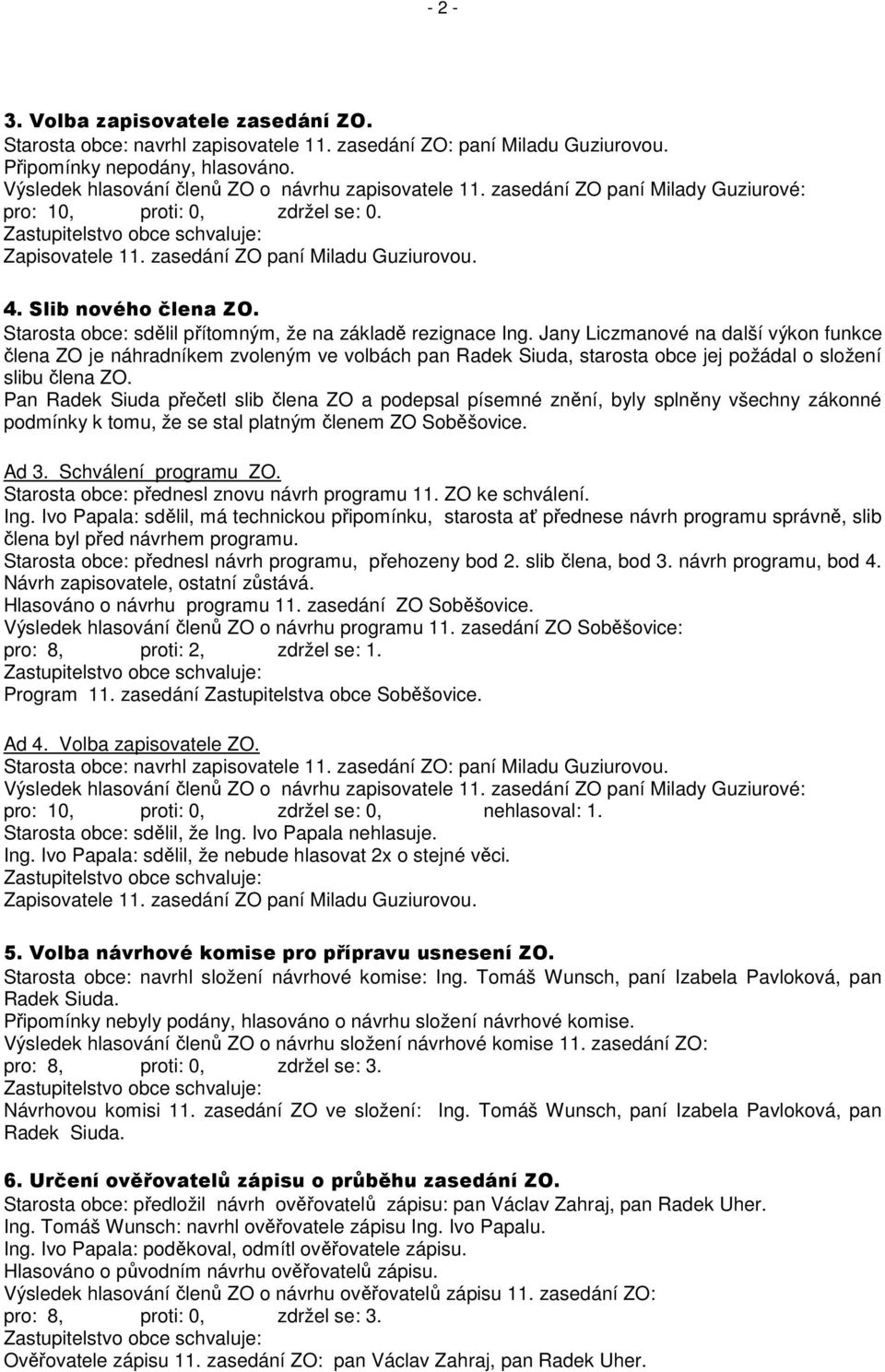 - 2 -

3. Volba zapisovatele zasedání ZO.
Starosta obce: navrhl zapisovatele 11. zasedání ZO: paní Miladu Guziurovou.
Připomínky nepodány, hlasováno.
Výsledek hlasování členů ZO o návrhu zapisovatele 11. zasedání ZO paní Milady Guziurové:
pro: 10, proti: 0, zdržel se: 0.
Zastupitelstvo obce schvaluje:
Zapisovatele 11. zasedání ZO paní Miladu Guziurovou.

4. Slib nového člena ZO.
Starosta obce: sdělil přítomným, že na základě rezignace Ing. Jany Liczmanové na další výkon funkce člena ZO je náhradníkem zvoleným ve volbách pan Radek Siuda, starosta obce jej požádal o složení slibu člena ZO.
Pan Radek Siuda přečetl slib člena ZO a podepsal písemné znění, byly splněny všechny zákonné podmínky k tomu, že se stal platným členem ZO Soběšovice.

Ad 3. Schválení programu ZO.
Starosta obce: přednesl znovu návrh programu 11. ZO ke schválení.
Ing. Ivo Papala: sdělil, má technickou připomínku, starosta ať přednese návrh programu správně, slib člena byl před návrhem programu.
Starosta obce: přednesl návrh programu, přehozeny bod 2. slib člena, bod 3. návrh programu, bod 4. Návrh zapisovatele, ostatní zůstává.
Hlasováno o návrhu programu 11. zasedání ZO Soběšovice.
Výsledek hlasování členů ZO o návrhu programu 11. zasedání ZO Soběšovice:
pro: 8, proti: 2, zdržel se: 1.
Zastupitelstvo obce schvaluje:
Program 11. zasedání Zastupitelstva obce Soběšovice.

Ad 4. Volba zapisovatele ZO.
Starosta obce: navrhl zapisovatele 11. zasedání ZO: paní Miladu Guziurovou.
Výsledek hlasování členů ZO o návrhu zapisovatele 11. zasedání ZO paní Milady Guziurové:
pro: 10, proti: 0, zdržel se: 0, nehlasoval: 1.
Starosta obce: sdělil, že Ing. Ivo Papala nehlasuje.
Ing. Ivo Papala: sdělil, že nebude hlasovat 2x o stejné věci.
Zastupitelstvo obce schvaluje:
Zapisovatele 11. zasedání ZO paní Miladu Guziurovou.

5. Volba návrhové komise pro přípravu usnesení ZO.
Starosta obce: navrhl složení návrhové komise: Ing. Tomáš Wunsch, paní Izabela Pavloková, pan Radek Siuda.
Připomínky nebyly podány, hlasováno o návrhu složení návrhové komise.
Výsledek hlasování členů ZO o návrhu složení návrhové komise 11. zasedání ZO:
pro: 8, proti: 0, zdržel se: 3.
Zastupitelstvo obce schvaluje:
Návrhovou komisi 11. zasedání ZO ve složení: Ing. Tomáš Wunsch, paní Izabela Pavloková, pan Radek Siuda.

6. Určení ověřovatelů zápisu o průběhu zasedání ZO.
Starosta obce: předložil návrh ověřovatelů zápisu: pan Václav Zahraj, pan Radek Uher.
Ing. Tomáš Wunsch: navrhl ověřovatele zápisu Ing. Ivo Papalu.
Ing. Ivo Papala: poděkoval, odmítl ověřovatele zápisu.
Hlasováno o původním návrhu ověřovatelů zápisu.
Výsledek hlasování členů ZO o návrhu ověřovatelů zápisu 11. zasedání ZO:
pro: 8, proti: 0, zdržel se: 3.
Zastupitelstvo obce schvaluje:
Ověřovatele zápisu 11. zasedání ZO: pan Václav Zahraj, pan Radek Uher.